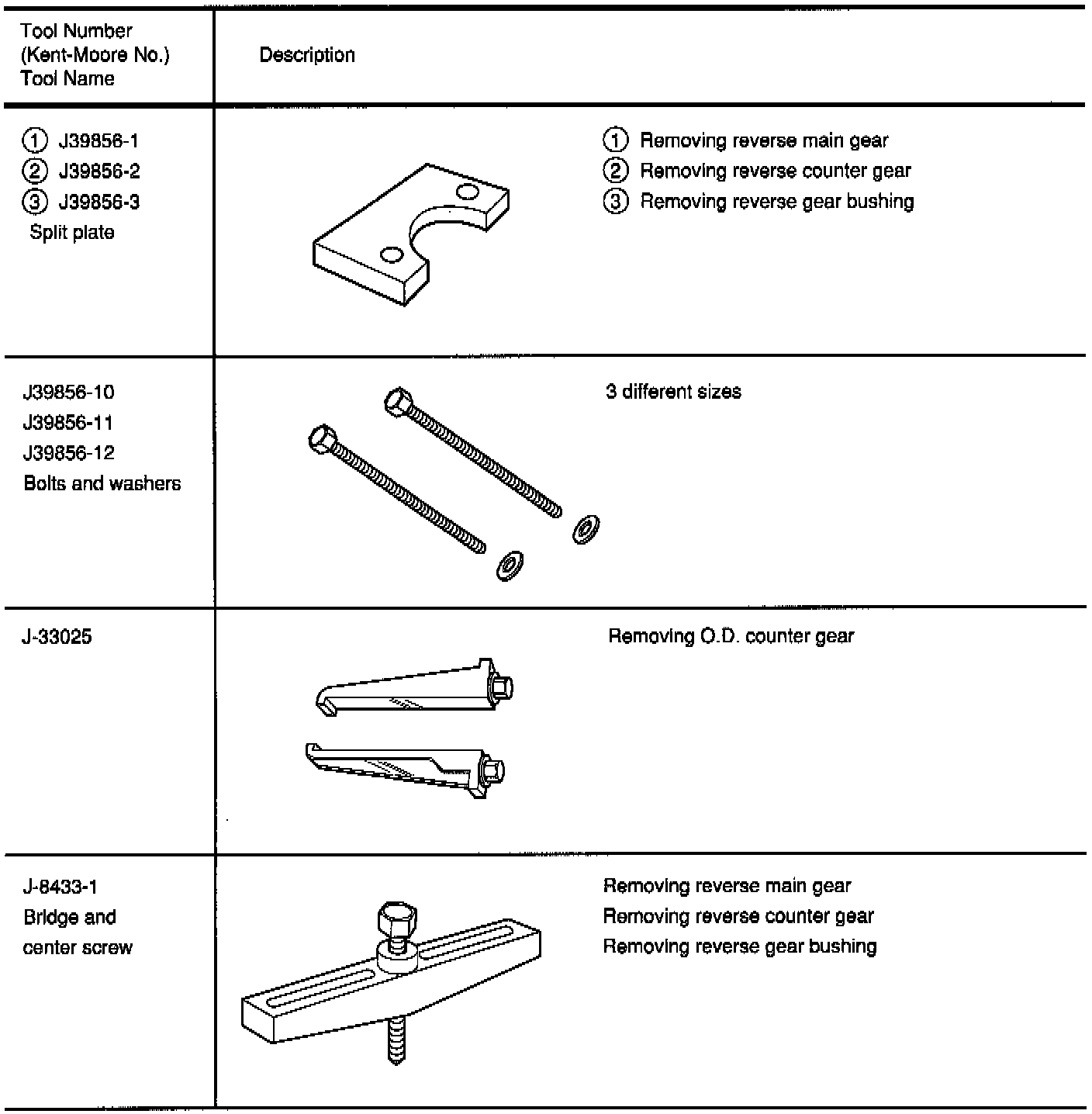 | Tool Number (Kent-Moore No.) Tool Name | Description |
|---|---|
| ① J39856-1 ② J39856-2 ③ J39856-3 Split plate | ① Removing reverse main gear ② Removing reverse counter gear ③ Removing reverse gear bushing |
| J39856-10 J39856-11 J39856-12 Bolts and washers | 3 different sizes |
| J-33025 | Removing O.D. counter gear |
| J-8433-1 Bridge and center screw | Removing reverse main gear Removing reverse counter gear Removing reverse gear bushing |